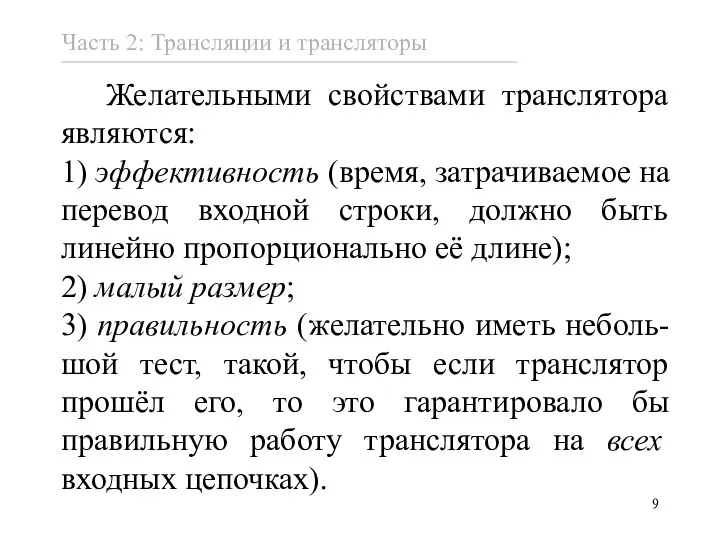 Часть 2: Трансляции и трансляторы

Желательными свойствами транслятора являются:
1) эффективность (время, затрачиваемое на перевод входной строки, должно быть линейно пропорционально её длине);
2) малый размер;
3) правильность (желательно иметь небольшой тест, такой, чтобы если транслятор прошёл его, то это гарантировало бы правильную работу транслятора на всех входных цепочках).

9